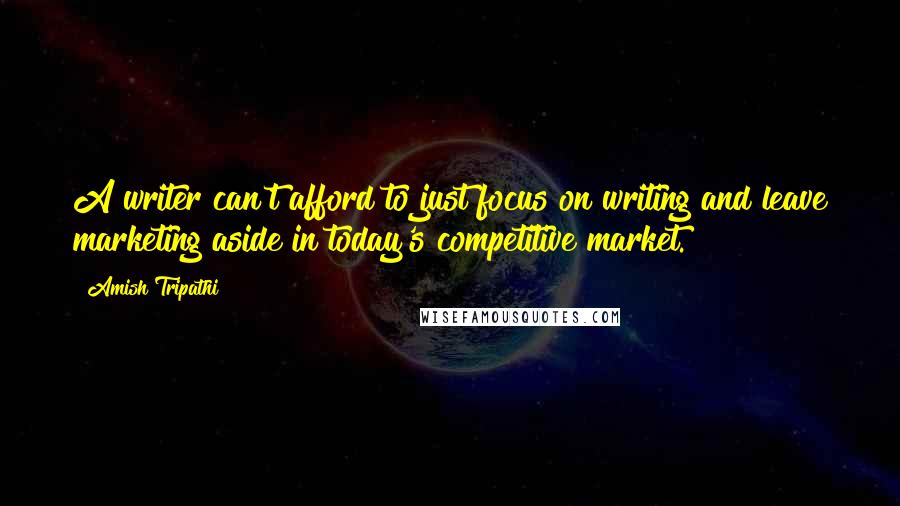 A writer can't afford to just focus on writing and leave marketing aside in today's competitive market.

Amish Tripathi

WISEFAMOUSQUOTES.COM